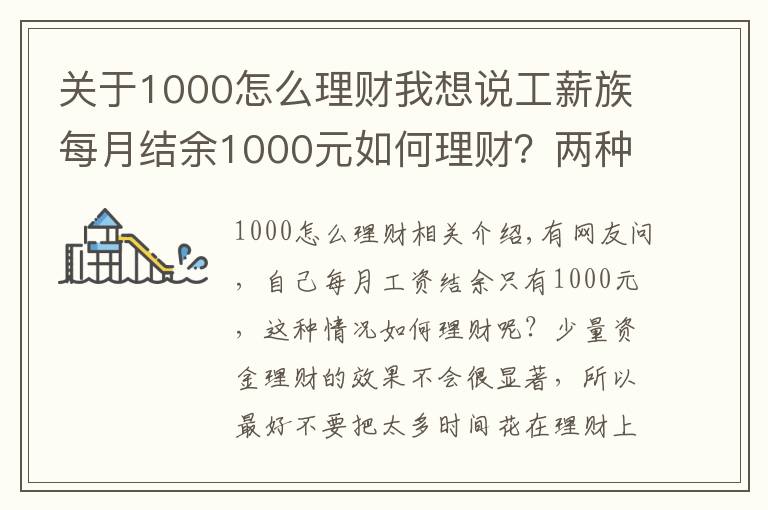 关于1000怎么理财我想说工薪族每月结余1000元如何理财？两种

1000怎么理财相关介绍，有网友问，自己每月工资结余只有1000元，这种情况如何理财呢？少量资金理财的效果不会很显著，所以最好不要把太多时间花在理财上